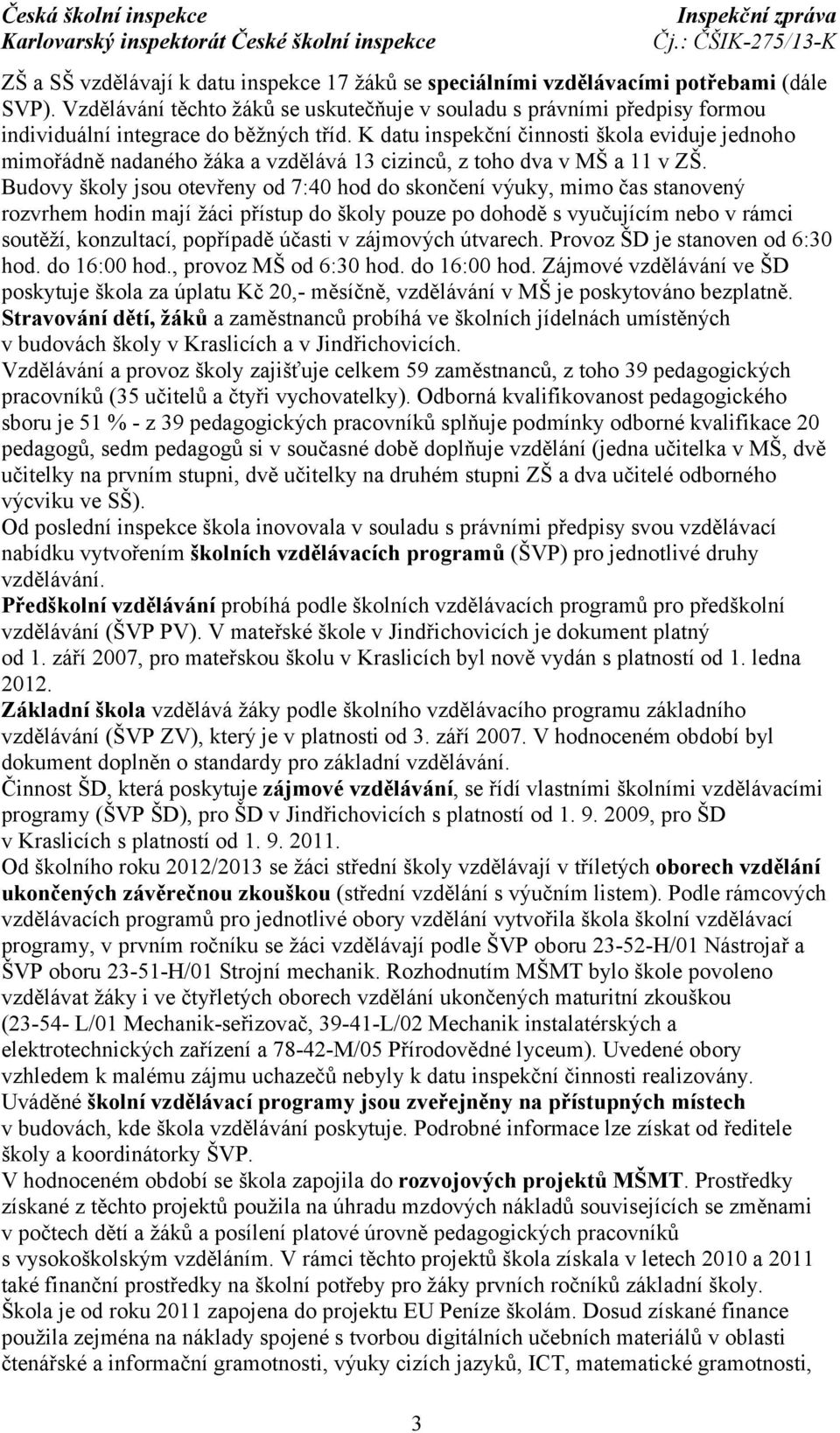 Česká školní inspekce
Karlovarský inspektorát České školní inspekce

Inspekční zpráva
Čj.: ČŠIK-275/13-K

ZŠ a SŠ vzdělávají k datu inspekce 17 žáků se speciálními vzdělávacími potřebami (dále SVP). Vzdělávání těchto žáků se uskutečňuje v souladu s právními předpisy formou individuální integrace do běžných tříd. K datu inspekční činnosti škola eviduje jednoho mimořádně nadaného žáka a vzdělává 13 cizinců, z toho dva v MŠ a 11 v ZŠ.
Budovy školy jsou otevřeny od 7:40 hod do skončení výuky, mimo čas stanovený rozvrhem hodin mají žáci přístup do školy pouze po dohodě s vyučujícím nebo v rámci soutěží, konzultací, popřípadě účasti v zájmových útvarech. Provoz ŠD je stanoven od 6:30 hod. do 16:00 hod., provoz MŠ od 6:30 hod. do 16:00 hod. Zájmové vzdělávání ve ŠD poskytuje škola za úplatu Kč 20,- měsíčně, vzdělávání v MŠ je poskytováno bezplatně.
Stravování dětí, žáků a zaměstnanců probíhá ve školních jídelnách umístěných v budovách školy v Kraslicích a v Jindřichovicích.
Vzdělávání a provoz školy zajišťuje celkem 59 zaměstnanců, z toho 39 pedagogických pracovníků (35 učitelů a čtyři vychovatelky). Odborná kvalifikovanost pedagogického sboru je 51 % - z 39 pedagogických pracovníků splňuje podmínky odborné kvalifikace 20 pedagogů, sedm pedagogů si v současné době doplňuje vzdělání (jedna učitelka v MŠ, dvě učitelky na prvním stupni, dvě učitelky na druhém stupni ZŠ a dva učitelé odborného výcviku ve SŠ).
Od poslední inspekce škola inovovala v souladu s právními předpisy svou vzdělávací nabídku vytvořením školních vzdělávacích programů (ŠVP) pro jednotlivé druhy vzdělávání.
Předškolní vzdělávání probíhá podle školních vzdělávacích programů pro předškolní vzdělávání (ŠVP PV). V mateřské škole v Jindřichovicích je dokument platný od 1. září 2007, pro mateřskou školu v Kraslicích byl nově vydán s platností od 1. ledna 2012.
Základní škola vzdělává žáky podle školního vzdělávacího programu základního vzdělávání (ŠVP ZV), který je v platnosti od 3. září 2007. V hodnoceném období byl dokument doplněn o standardy pro základní vzdělávání.
Činnost ŠD, která poskytuje zájmové vzdělávání, se řídí vlastními školními vzdělávacími programy (ŠVP ŠD), pro ŠD v Jindřichovicích s platností od 1. 9. 2009, pro ŠD v Kraslicích s platností od 1. 9. 2011.
Od školního roku 2012/2013 se žáci střední školy vzdělávají v tříletých oborech vzdělání ukončených závěrečnou zkouškou (střední vzdělání s výučním listem). Podle rámcových vzdělávacích programů pro jednotlivé obory vzdělání vytvořila škola školní vzdělávací programy, v prvním ročníku se žáci vzdělávají podle ŠVP oboru 23-52-H/01 Nástrojař a ŠVP oboru 23-51-H/01 Strojní mechanik. Rozhodnutím MŠMT bylo škole povoleno vzdělávat žáky i ve čtyřletých oborech vzdělání ukončených maturitní zkouškou (23-54- L/01 Mechanik-seřizovač, 39-41-L/02 Mechanik instalatérských a elektrotechnických zařízení a 78-42-M/05 Přírodovědné lyceum). Uvedené obory vzhledem k malému zájmu uchazečů nebyly k datu inspekční činnosti realizovány.
Uváděné školní vzdělávací programy jsou zveřejněny na přístupných místech v budovách, kde škola vzdělávání poskytuje. Podrobné informace lze získat od ředitele školy a koordinátorky ŠVP.
V hodnoceném období se škola zapojila do rozvojových projektů MŠMT. Prostředky získané z těchto projektů použila na úhradu mzdových nákladů souvisejících se změnami v počtech dětí a žáků a posílení platové úrovně pedagogických pracovníků s vysokoškolským vzděláním. V rámci těchto projektů škola získala v letech 2010 a 2011 také finanční prostředky na školní potřeby pro žáky prvních ročníků základní školy.
Škola je od roku 2011 zapojena do projektu EU Peníze školám. Dosud získané finance použila zejména na náklady spojené s tvorbou digitálních učebních materiálů v oblasti čtenářské a informační gramotnosti, výuky cizích jazyků, ICT, matematické gramotnosti,

3